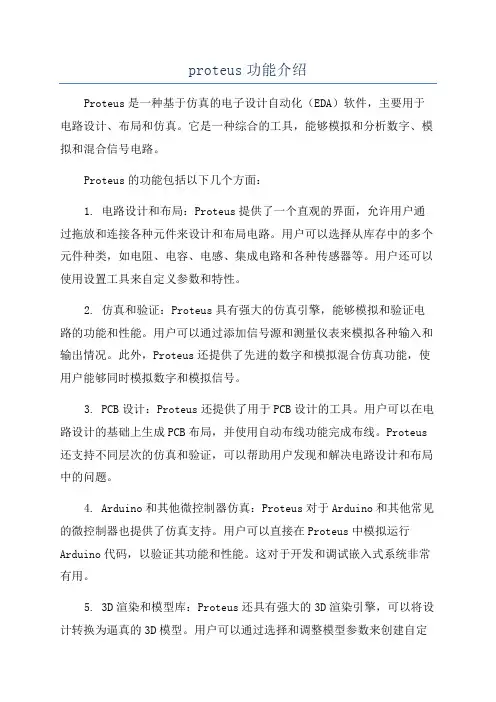 proteus 功能介绍

Proteus 是一种基于仿真的电子设计自动化（EDA）软件，主要用于电路设计、布局和仿真。它是一种综合的工具，能够模拟和分析数字、模拟和混合信号电路。

Proteus 的功能包括以下几个方面：

1. 电路设计和布局：Proteus 提供了一个直观的界面，允许用户通过拖放和连接各种元件来设计和布局电路。用户可以选择从库存中的多个元件种类，如电阻、电容、电感、集成电路和各种传感器等。用户还可以使用设置工具来自定义参数和特性。

2. 仿真和验证：Proteus 具有强大的仿真引擎，能够模拟和验证电路的功能和性能。用户可以通过添加信号源和测量仪表来模拟各种输入和输出情况。此外，Proteus 还提供了先进的数字和模拟混合仿真功能，使用户能够同时模拟数字和模拟信号。

3. PCB 设计：Proteus 还提供了用于 PCB 设计的工具。用户可以在电路设计的基础上生成 PCB 布局，并使用自动布线功能完成布线。Proteus 还支持不同层次的仿真和验证，可以帮助用户发现和解决电路设计和布局中的问题。

4. Arduino 和其他微控制器仿真：Proteus 对于 Arduino 和其他常见的微控制器也提供了仿真支持。用户可以直接在 Proteus 中模拟运行 Arduino 代码，以验证其功能和性能。这对于开发和调试嵌入式系统非常有用。

5. 3D 渲染和模型库：Proteus 还具有强大的 3D 渲染引擎，可以将设计转换为逼真的 3D 模型。用户可以通过选择和调整模型参数来创建自定